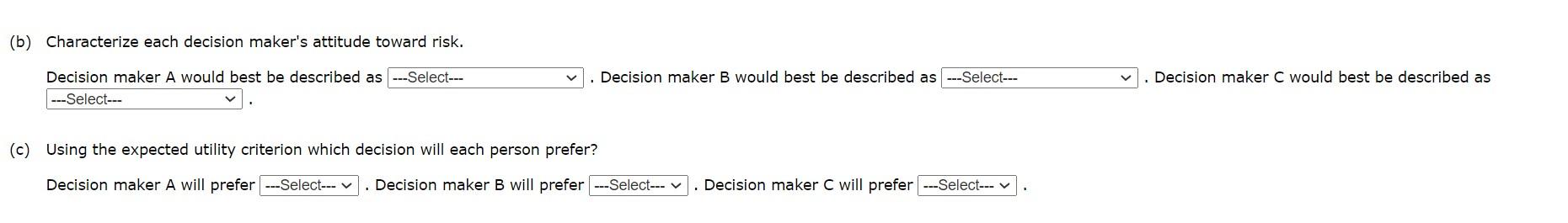 (b) Characterize each decision maker's attitude toward risk.

Decision maker A would best be described as ---Select--- . Decision maker B would best be described as ---Select--- . Decision maker C would best be described as ---Select--- .

(c) Using the expected utility criterion which decision will each person prefer?

Decision maker A will prefer ---Select--- . Decision maker B will prefer ---Select--- . Decision maker C will prefer ---Select--- .